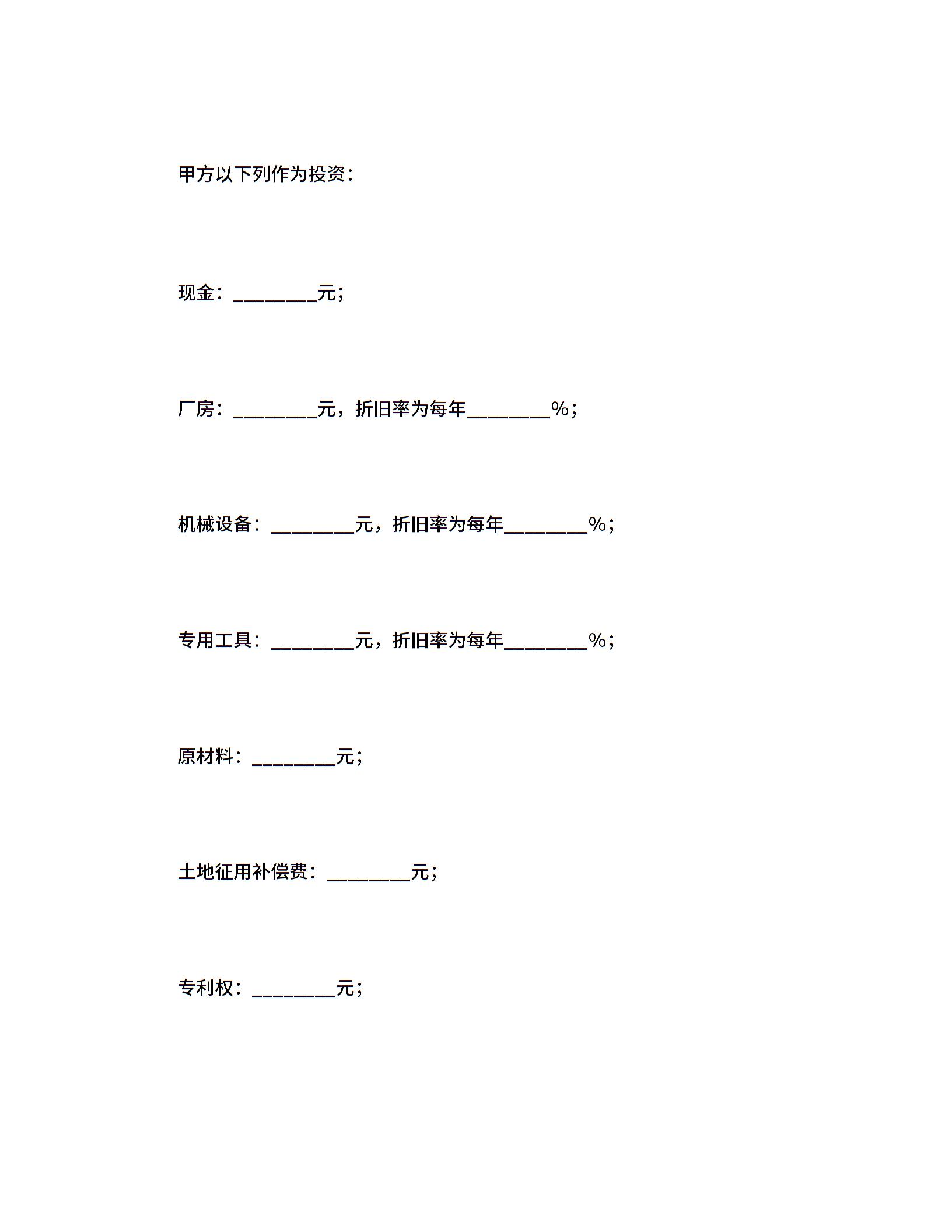 甲方以下列作为投资：

现金：________元；

厂房：________元，折旧率为每年________%；

机械设备：________元，折旧率为每年________%；

专用工具：________元，折旧率为每年________%；

原材料：________元；

土地征用补偿费：________元；

专利权：________元；